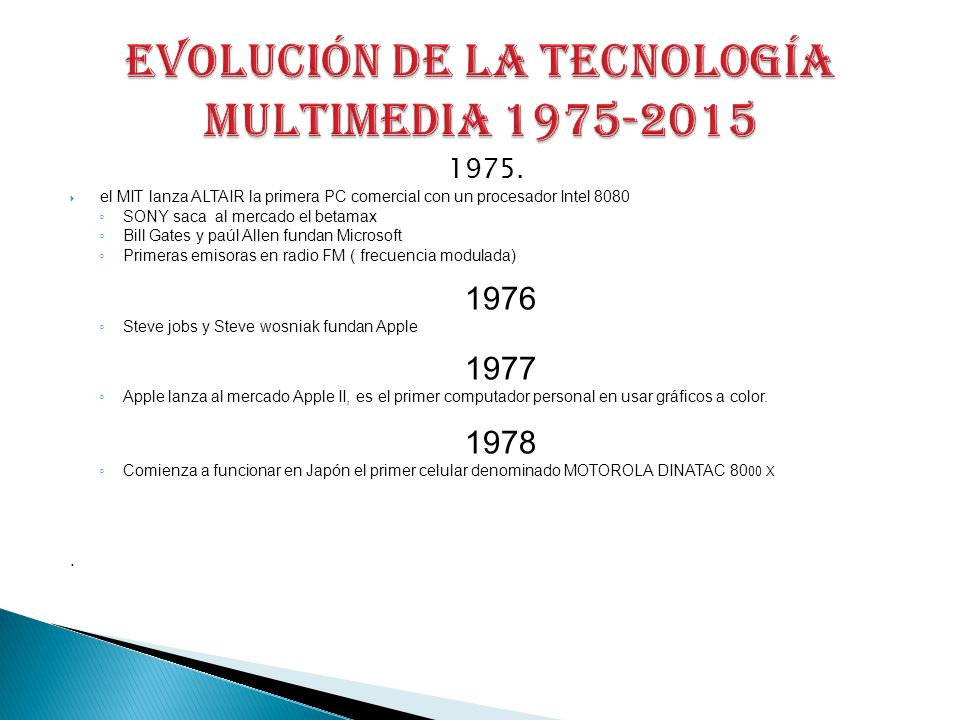 EVOLUCIÓN DE LA TECNOLOGÍA MULTIMEDIA 1975-2015

1975.

el MIT lanza ALTAIR la primera PC comercial con un procesador Intel 8080
SONY saca al mercado el betamax
Bill Gates y paúl Allen fundan Microsoft
Primeras emisoras en radio FM ( frecuencia modulada)

1976

Steve jobs y Steve wosniak fundan Apple

1977

Apple lanza al mercado Apple II, es el primer computador personal en usar gráficos a color.

1978

Comienza a funcionar en Japón el primer celular denominado MOTOROLA DINATAC 8000 X

.